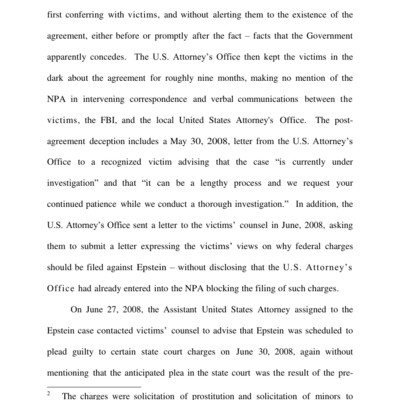 first conferring with victims, and without alerting them to the existence of the agreement, either before or promptly after the fact – facts that the Government apparently concedes. The U.S. Attorney's Office then kept the victims in the dark about the agreement for roughly nine months, making no mention of the NPA in intervening correspondence and verbal communications between the victims, the FBI, and the local United States Attorney's Office. The post-agreement deception includes a May 30, 2008, letter from the U.S. Attorney's Office to a recognized victim advising that the case "is currently under investigation" and that "it can be a lengthy process and we request your continued patience while we conduct a thorough investigation." In addition, the U.S. Attorney's Office sent a letter to the victims' counsel in June, 2008, asking them to submit a letter expressing the victims' views on why federal charges should be filed against Epstein – without disclosing that the U.S. Attorney's Office had already entered into the NPA blocking the filing of such charges.

On June 27, 2008, the Assistant United States Attorney assigned to the Epstein case contacted victims' counsel to advise that Epstein was scheduled to plead guilty to certain state court charges on June 30, 2008, again without mentioning that the anticipated plea in the state court was the result of the pre-

$^2$ The charges were solicitation of prostitution and solicitation of minors to